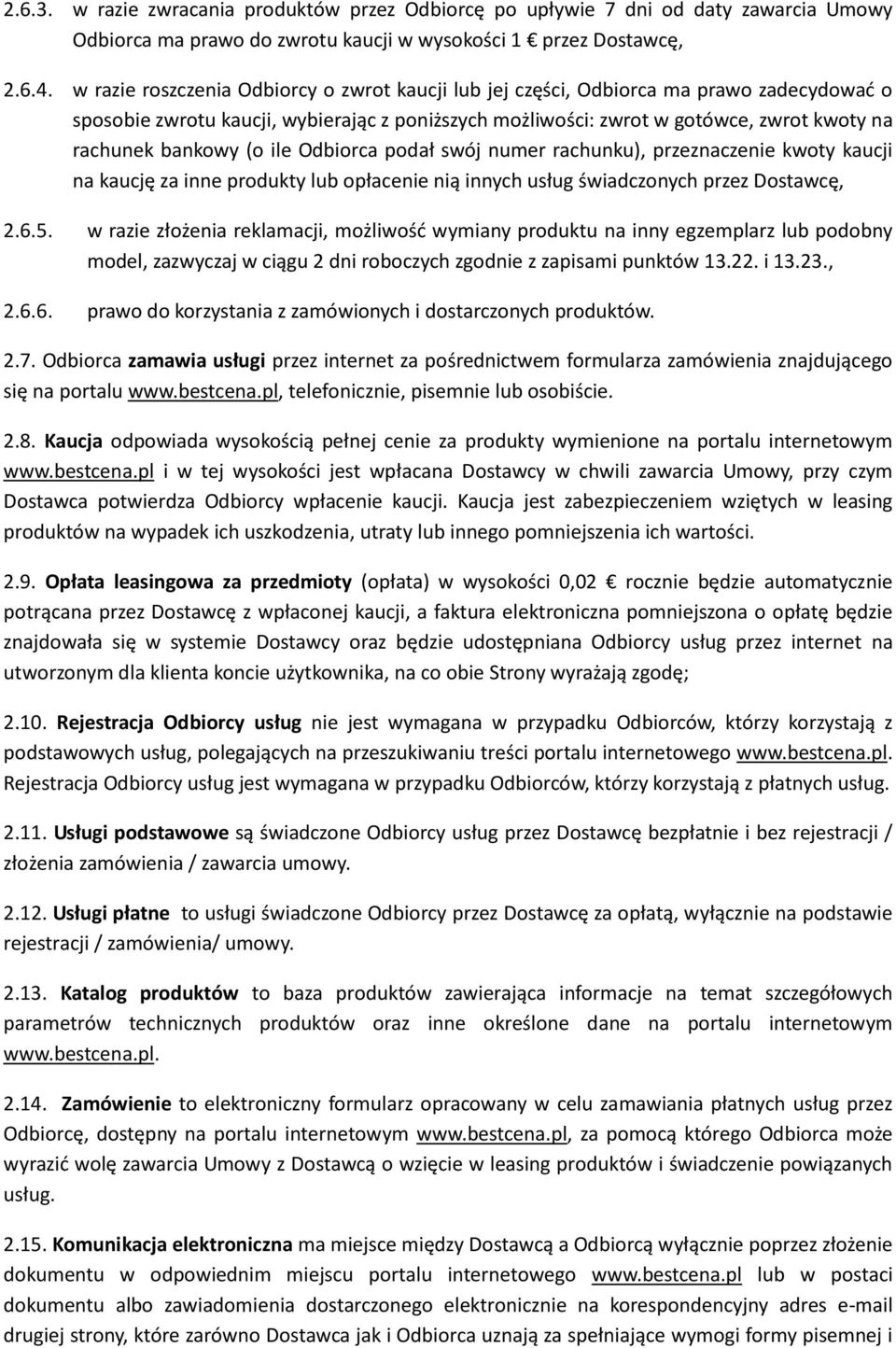 2.6.3. w razie zwracania produktów przez Odbiorcę po upływie 7 dni od daty zawarcia Umowy Odbiorca ma prawo do zwrotu kaucji w wysokości 1 € przez Dostawcę,

2.6.4. w razie roszczenia Odbiorcy o zwrot kaucji lub jej części, Odbiorca ma prawo zadecydować o sposobie zwrotu kaucji, wybierając z poniższych możliwości: zwrot w gotówce, zwrot kwoty na rachunek bankowy (o ile Odbiorca podał swój numer rachunku), przeznaczenie kwoty kaucji na kaucję za inne produkty lub opłacenie nią innych usług świadczonych przez Dostawcę,

2.6.5. w razie złożenia reklamacji, możliwość wymiany produktu na inny egzemplarz lub podobny model, zazwyczaj w ciągu 2 dni roboczych zgodnie z zapisami punktów 13.22. i 13.23.,

2.6.6. prawo do korzystania z zamówionych i dostarczonych produktów.

2.7. Odbiorca zamawia usługi przez internet za pośrednictwem formularza zamówienia znajdującego się na portalu www.bestcena.pl, telefonicznie, pisemnie lub osobiście.

2.8. Kaucja odpowiada wysokością pełnej cenie za produkty wymienione na portalu internetowym www.bestcena.pl i w tej wysokości jest wpłacana Dostawcy w chwili zawarcia Umowy, przy czym Dostawca potwierdza Odbiorcy wpłacenie kaucji. Kaucja jest zabezpieczeniem wziętych w leasing produktów na wypadek ich uszkodzenia, utraty lub innego pomniejszenia ich wartości.

2.9. Opłata leasingowa za przedmioty (opłata) w wysokości 0,02 € rocznie będzie automatycznie potrącana przez Dostawcę z wpłaconej kaucji, a faktura elektroniczna pomniejszona o opłatę będzie znajdowała się w systemie Dostawcy oraz będzie udostępniana Odbiorcy usług przez internet na utworzonym dla klienta koncie użytkownika, na co obie Strony wyrażają zgodę;

2.10. Rejestracja Odbiorcy usług nie jest wymagana w przypadku Odbiorców, którzy korzystają z podstawowych usług, polegających na przeszukiwaniu treści portalu internetowego www.bestcena.pl. Rejestracja Odbiorcy usług jest wymagana w przypadku Odbiorców, którzy korzystają z płatnych usług.

2.11. Usługi podstawowe są świadczone Odbiorcy usług przez Dostawcę bezpłatnie i bez rejestracji / złożenia zamówienia / zawarcia umowy.

2.12. Usługi płatne to usługi świadczone Odbiorcy przez Dostawcę za opłatą, wyłącznie na podstawie rejestracji / zamówienia/ umowy.

2.13. Katalog produktów to baza produktów zawierająca informacje na temat szczegółowych parametrów technicznych produktów oraz inne określone dane na portalu internetowym www.bestcena.pl.

2.14. Zamówienie to elektroniczny formularz opracowany w celu zamawiania płatnych usług przez Odbiorcę, dostępny na portalu internetowym www.bestcena.pl, za pomocą którego Odbiorca może wyrazić wolę zawarcia Umowy z Dostawcą o wzięcie w leasing produktów i świadczenie powiązanych usług.

2.15. Komunikacja elektroniczna ma miejsce między Dostawcą a Odbiorcą wyłącznie poprzez złożenie dokumentu w odpowiednim miejscu portalu internetowego www.bestcena.pl lub w postaci dokumentu albo zawiadomienia dostarczonego elektronicznie na korespondencyjny adres e-mail drugiej strony, które zarówno Dostawca jak i Odbiorca uznają za spełniające wymogi formy pisemnej i